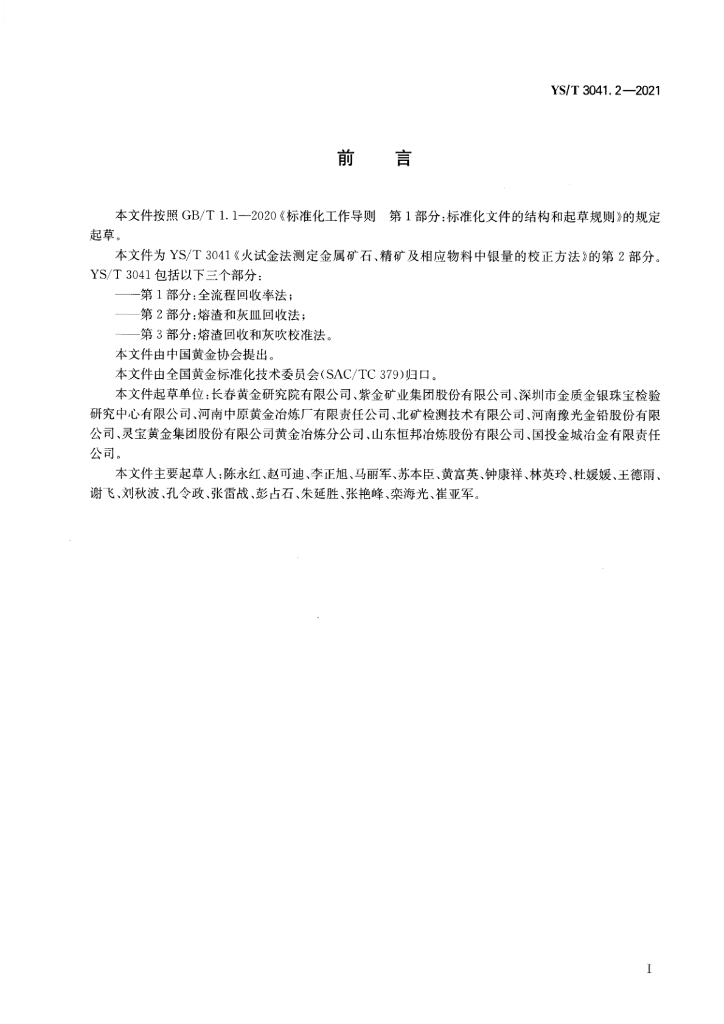 YS/T 3041.2—2021

前　言

本文件按照 GB/T 1.1—2020《标准化工作导则　第1部分：标准化文件的结构和起草规则》的规定起草。

本文件为 YS/T 3041《火试金法测定金属矿石、精矿及相应物料中银量的校正方法》的第2部分。YS/T 3041 包括以下三个部分：

——第1部分：全流程回收率法；

——第2部分：熔渣和灰皿回收法；

——第3部分：熔渣回收和灰吹校准法。

本文件由中国黄金协会提出。

本文件由全国黄金标准化技术委员会(SAC/TC 379)归口。

本文件起草单位：长春黄金研究院有限公司、紫金矿业集团股份有限公司、深圳市金质金银珠宝检验研究中心有限公司、河南中原黄金冶炼厂有限责任公司、北矿检测技术有限公司、河南豫光金铅股份有限公司、灵宝黄金集团股份有限公司黄金冶炼分公司、山东恒邦冶炼股份有限公司、国投金城冶金有限责任公司。

本文件主要起草人：陈永红、赵可迪、李正旭、马丽军、苏本臣、黄富英、钟康祥、林英玲、杜媛媛、王德雨、谢飞、刘秋波、孔令政、张雷战、彭占石、朱延胜、张艳峰、栾海光、崔亚军。

I